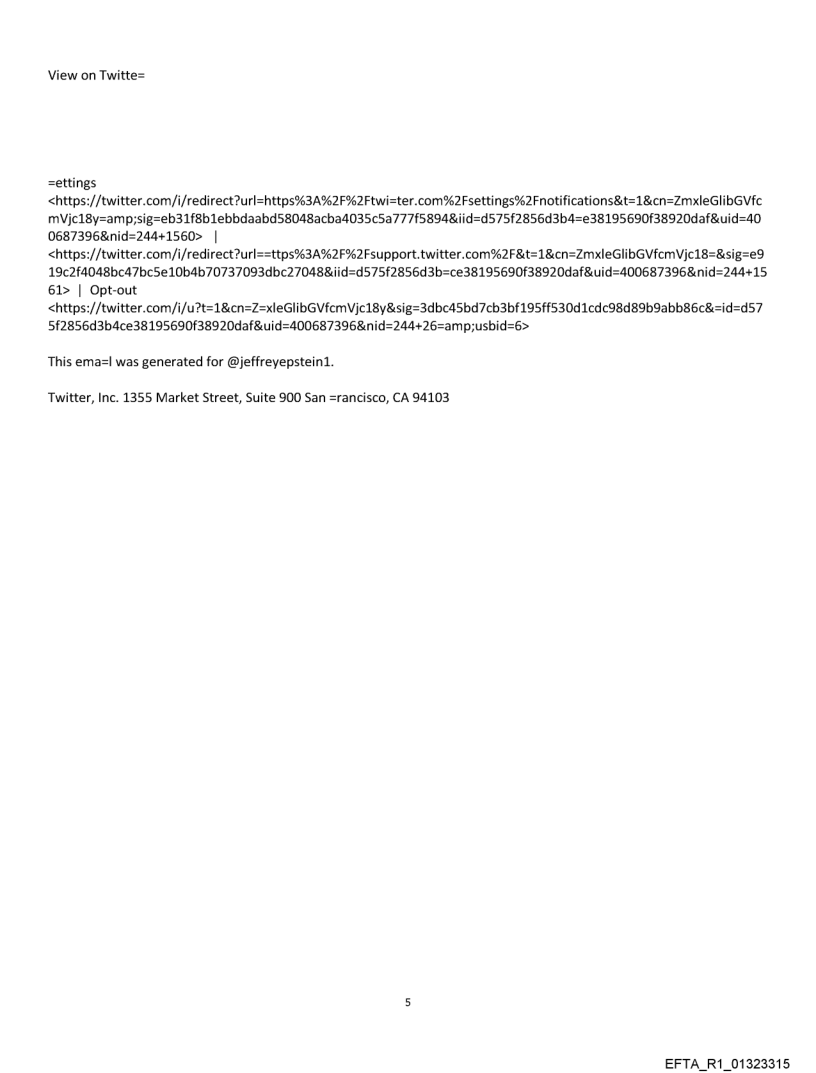 View on Twitte=

=ettings
<https://twitter.com/i/redirect?url=https%3A%2F%2Ftwi=ter.com%2Fsettings%2Fnotifications&t=1&cn=ZmxleGlibGVfcmVjc18y=amp;sig=eb31f8b1ebbdaabd58048acba4035c5a777f5894&iid=d575f2856d3b4=e38195690f38920daf&uid=400687396&nid=244+1560> |
<https://twitter.com/i/redirect?url==ttps%3A%2F%2Fsupport.twitter.com%2F&t=1&cn=ZmxleGlibGVfcmVjc18=&sig=e919c2f4048bc47bc5e10b4b70737093dbc27048&iid=d575f2856d3b=ce38195690f38920daf&uid=400687396&nid=244+1561> | Opt-out
<https://twitter.com/i/u?t=1&cn=Z=xleGlibGVfcmVjc18y&sig=3dbc45bd7cb3bf195ff530d1cdc98d89b9abb86c&=id=d575f2856d3b4ce38195690f38920daf&uid=400687396&nid=244+26=amp;usbid=6>

This ema=l was generated for @jeffreyepstein1.

Twitter, Inc. 1355 Market Street, Suite 900 San =rancisco, CA 94103

5

EFTA_R1_01323315